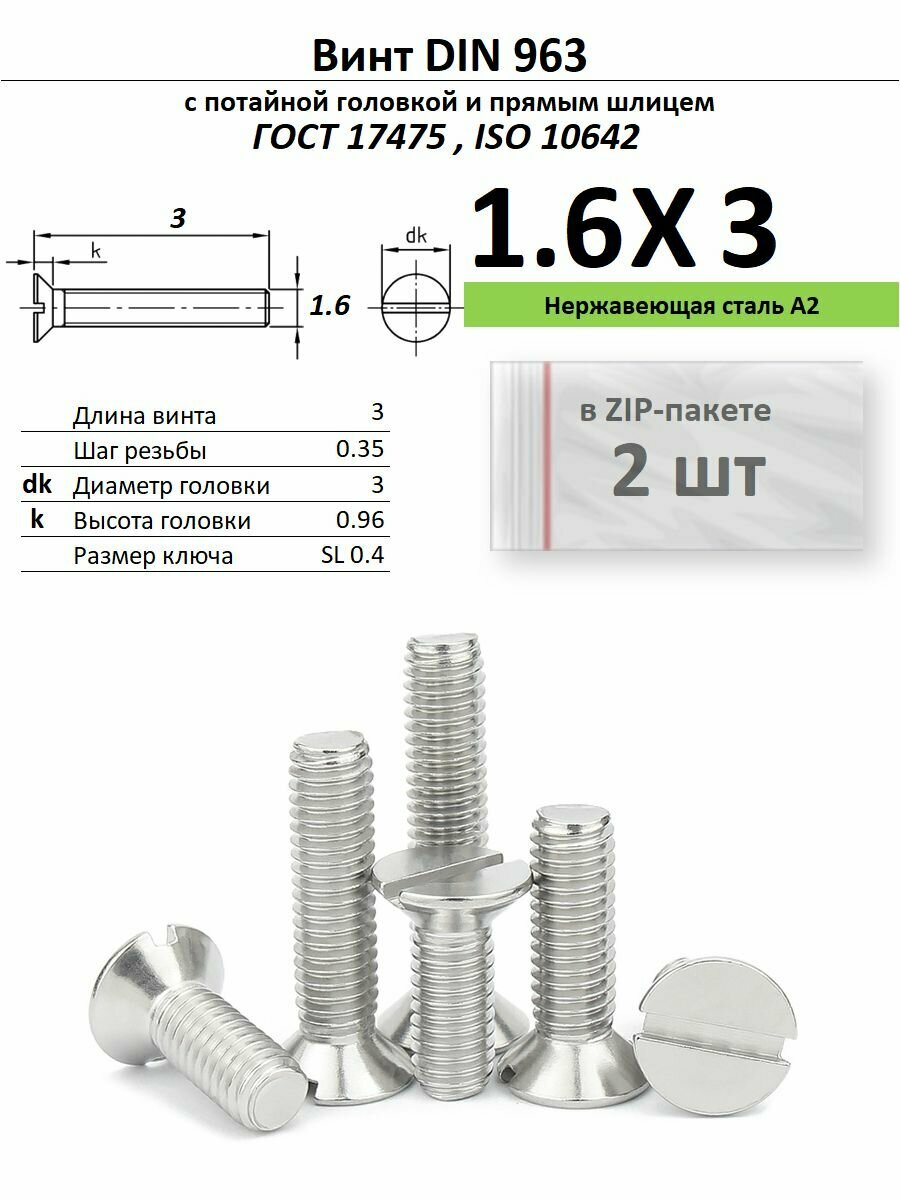 Винт DIN 963

с потайной головкой и прямым шлицем

ГОСТ 17475 , ISO 10642

3

k

1.6

dk

1.6X 3

Нержавеющая сталь А2

в ZIP-пакете

2 шт

|  |  |  |
|---|---|---|
|  | Длина винта | 3 |
|  | Шаг резьбы | 0.35 |
| dk | Диаметр головки | 3 |
| k | Высота головки | 0.96 |
|  | Размер ключа | SL 0.4 |